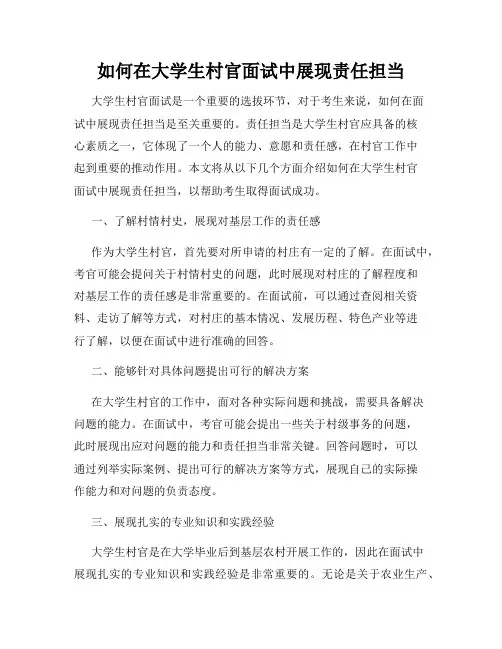 如何在大学生村官面试中展现责任担当

大学生村官面试是一个重要的选拔环节，对于考生来说，如何在面试中展现责任担当是至关重要的。责任担当是大学生村官应具备的核心素质之一，它体现了一个人的能力、意愿和责任感，在村官工作中起到重要的推动作用。本文将从以下几个方面介绍如何在大学生村官面试中展现责任担当，以帮助考生取得面试成功。

一、了解村情村史，展现对基层工作的责任感

作为大学生村官，首先要对所申请的村庄有一定的了解。在面试中，考官可能会提问关于村情村史的问题，此时展现对村庄的了解程度和对基层工作的责任感是非常重要的。在面试前，可以通过查阅相关资料、走访了解等方式，对村庄的基本情况、发展历程、特色产业等进行了解，以便在面试中进行准确的回答。

二、能够针对具体问题提出可行的解决方案

在大学生村官的工作中，面对各种实际问题和挑战，需要具备解决问题的能力。在面试中，考官可能会提出一些关于村级事务的问题，此时展现出应对问题的能力和责任担当非常关键。回答问题时，可以通过列举实际案例、提出可行的解决方案等方式，展现自己的实际操作能力和对问题的负责态度。

三、展现扎实的专业知识和实践经验

大学生村官是在大学毕业后到基层农村开展工作的，因此在面试中展现扎实的专业知识和实践经验是非常重要的。无论是关于农业生产、